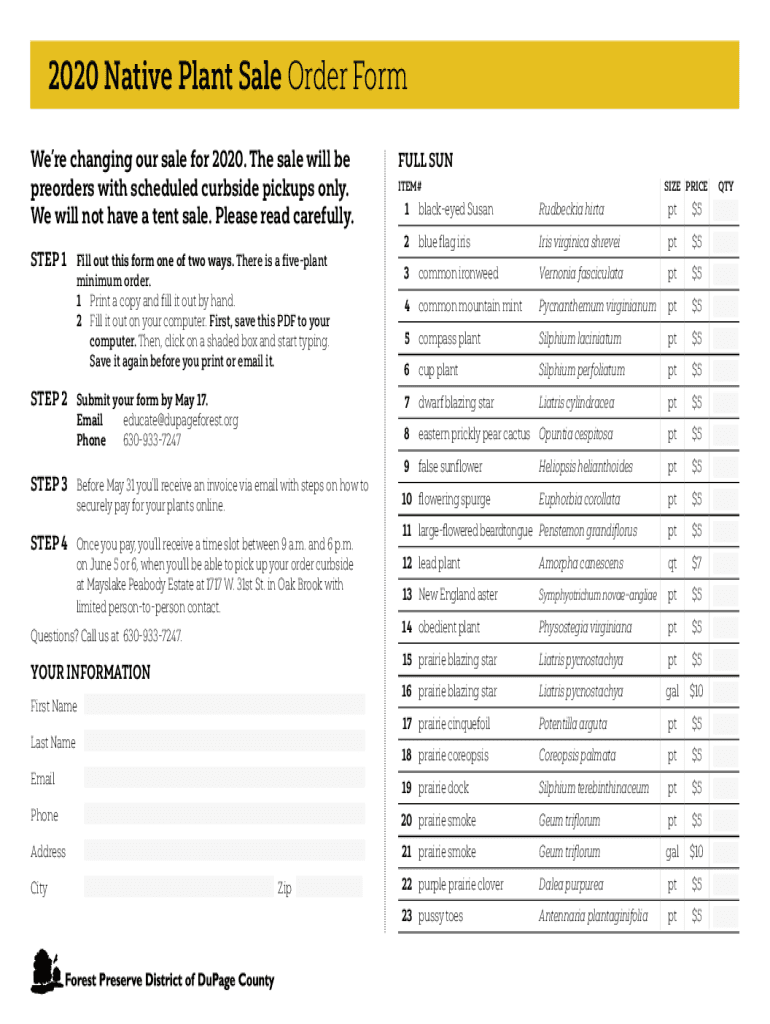 2020 Native Plant Sale Order Form

We're changing our sale for 2020. The sale will be preorders with scheduled curbside pickups only. We will not have a tent sale. Please read carefully.

STEP 1 Fill out this form one of two ways. There is a five-plant minimum order.
1 Print a copy and fill it out by hand.
2 Fill it out on your computer. First, save this PDF to your computer. Then, click on a shaded box and start typing. Save it again before you print or email it.

STEP 2 Submit your form by May 17.
Email educate@dupageforest.org
Phone 630-933-7247

STEP 3 Before May 31 you'll receive an invoice via email with steps on how to securely pay for your plants online.

STEP 4 Once you pay, you'll receive a time slot between 9 a.m. and 6 p.m. on June 5 or 6, when you'll be able to pick up your order curbside at Mayslake Peabody Estate at 1717 W. 31st St. in Oak Brook with limited person-to-person contact.

Questions? Call us at 630-933-7247.

YOUR INFORMATION

First Name

Last Name

Email

Phone

Address

City

Zip

Forest Preserve District of DuPage County

FULL SUN

| ITEM# | | | SIZE | PRICE | QTY |
|---|---|---|---|---|---|
| 1 | black-eyed Susan | Rudbeckia hirta | pt | $5 | |
| 2 | blue flag iris | Iris virginica shrevei | pt | $5 | |
| 3 | common ironweed | Vernonia fasciculata | pt | $5 | |
| 4 | common mountain mint | Pycnanthemum virginianum | pt | $5 | |
| 5 | compass plant | Silphium laciniatum | pt | $5 | |
| 6 | cup plant | Silphium perfoliatum | pt | $5 | |
| 7 | dwarf blazing star | Liatris cylindracea | pt | $5 | |
| 8 | eastern prickly pear cactus | Opuntia cespitosa | pt | $5 | |
| 9 | false sunflower | Heliopsis helianthoides | pt | $5 | |
| 10 | flowering spurge | Euphorbia corollata | pt | $5 | |
| 11 | large-flowered beardtongue | Penstemon grandiflorus | pt | $5 | |
| 12 | lead plant | Amorpha canescens | qt | $7 | |
| 13 | New England aster | Symphyotrichum novae-angliae | pt | $5 | |
| 14 | obedient plant | Physostegia virginiana | pt | $5 | |
| 15 | prairie blazing star | Liatris pycnostachya | pt | $5 | |
| 16 | prairie blazing star | Liatris pycnostachya | gal | $10 | |
| 17 | prairie cinquefoil | Potentilla arguta | pt | $5 | |
| 18 | prairie coreopsis | Coreopsis palmata | pt | $5 | |
| 19 | prairie dock | Silphium terebinthinaceum | pt | $5 | |
| 20 | prairie smoke | Geum triflorum | pt | $5 | |
| 21 | prairie smoke | Geum triflorum | gal | $10 | |
| 22 | purple prairie clover | Dalea purpurea | pt | $5 | |
| 23 | pussy toes | Antennaria plantaginifolia | pt | $5 | |